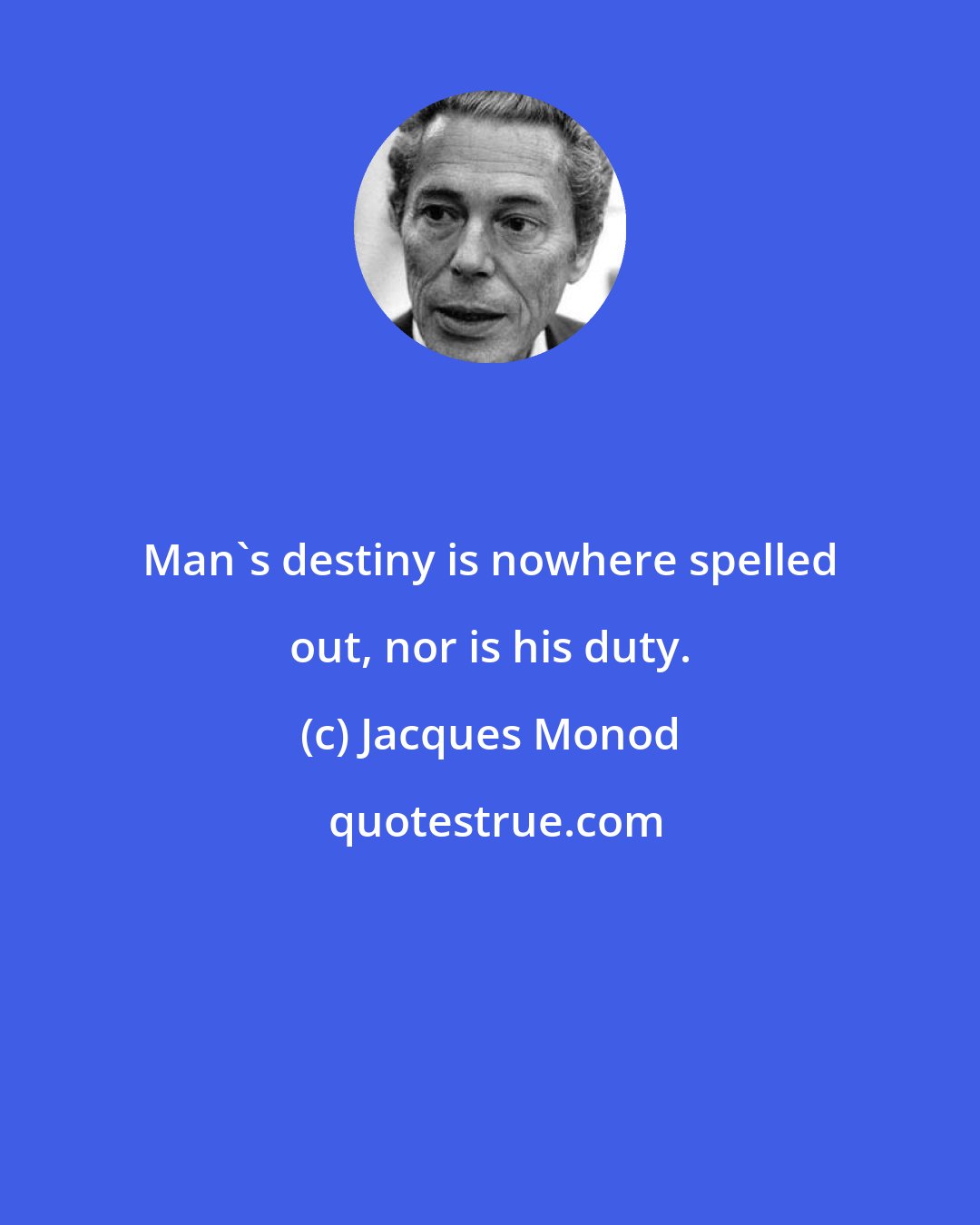 Man`s destiny is nowhere spelled out, nor is his duty.

(c) Jacques Monod

quotestrue.com